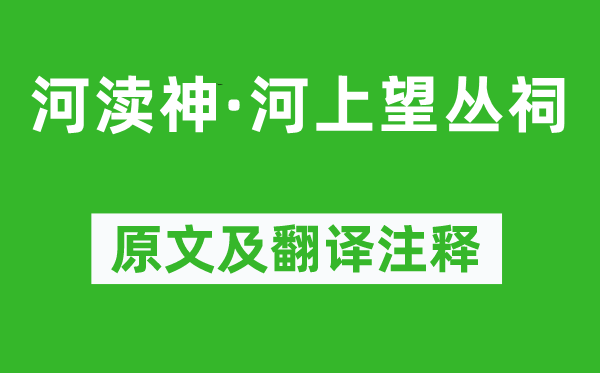 河渎神·河上望丛祠

原文及翻译注释